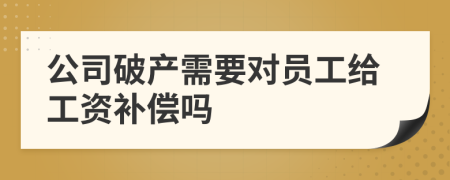 公司破产需要对员工给工资补偿吗